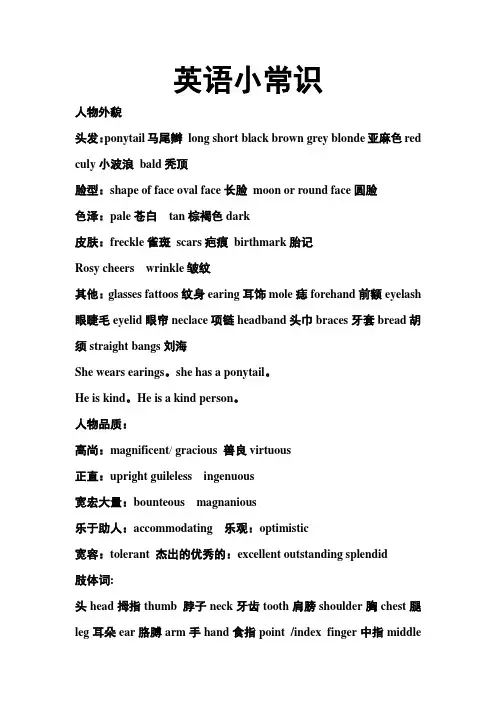 英语小常识

人物外貌

头发:ponytail 马尾辫 long short black brown grey blonde 亚麻色 red culy 小波浪 bald 秃顶

脸型：shape of face oval face 长脸 moon or round face 圆脸

色泽：pale 苍白 tan 棕褐色 dark

皮肤：freckle 雀斑 scars 疤痕 birthmark 胎记

Rosy cheers wrinkle 皱纹

其他：glasses fattoos 纹身 earing 耳饰 mole 痣 forehand 前额 eyelash 眼睫毛 eyelid 眼帘 neclace 项链 headband 头巾 braces 牙套 bread 胡须 straight bangs 刘海

She wears earings。she has a ponytail。

He is kind。He is a kind person。

人物品质：

高尚：magnificent/ gracious 善良 virtuous

正直：upright guileless ingenuous

宽宏大量：bounteous magnanious

乐于助人：accommodating 乐观：optimistic

宽容：tolerant 杰出的优秀的：excellent outstanding splendid

肢体词:

头 head 拇指 thumb 脖子 neck 牙齿 tooth 肩膀 shoulder 胸 chest 腿 leg 耳朵 ear 胳膊 arm 手 hand 食指 point /index finger 中指 middle